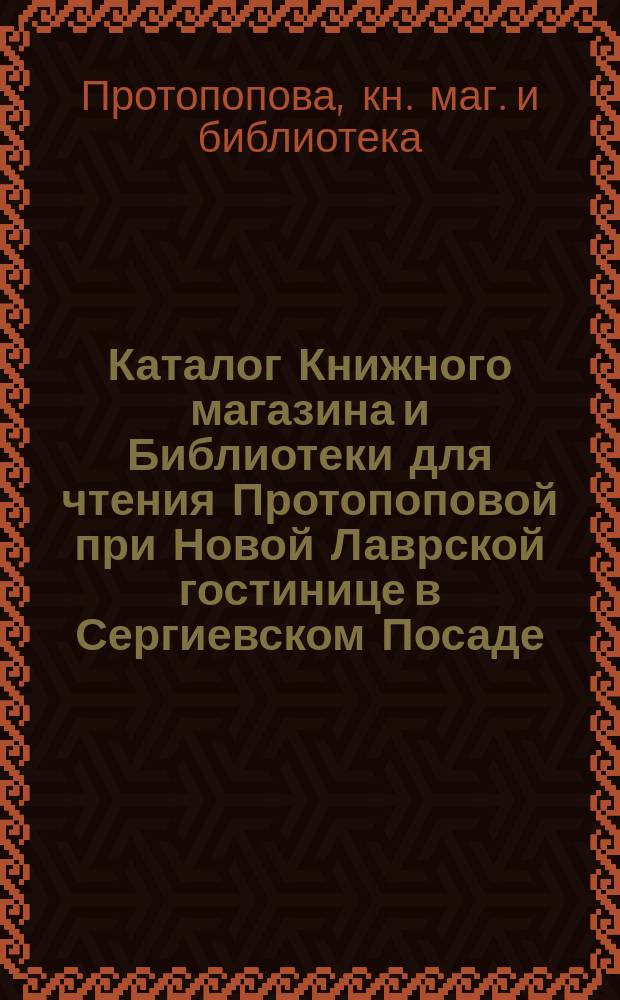 Протопопова, кн. маг. и библиотека

Каталог Книжного магазина и Библиотеки для чтения Протопоповой при Новой Лаврской гостинице в Сергиевском Посаде